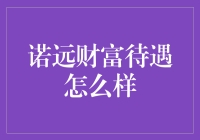 诺远财富待遇怎么样